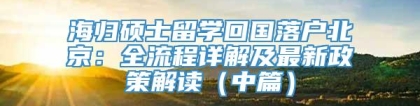 海归硕士留学回国落户北京：全流程详解及最新政策解读（中篇）